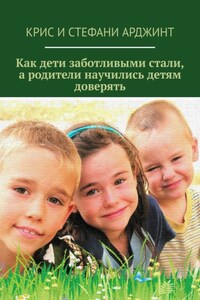 КРИС И СТЕФАНИ АРДЖИНТ

Как дети заботливыми стали, а родители научились детям доверять